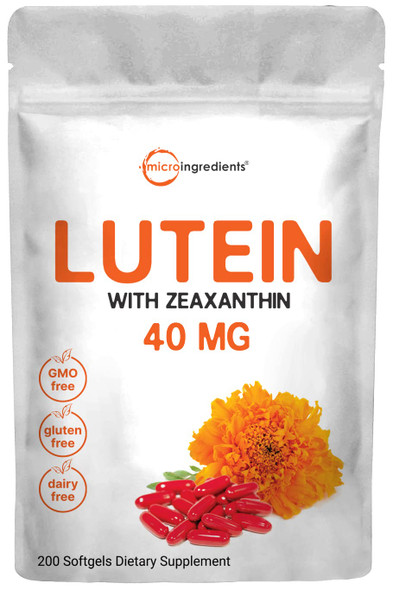 microingredients®

LUTEIN
WITH ZEAXANTHIN
40 MG

GMO free

gluten free

dairy free

200 Softgels Dietary Supplement